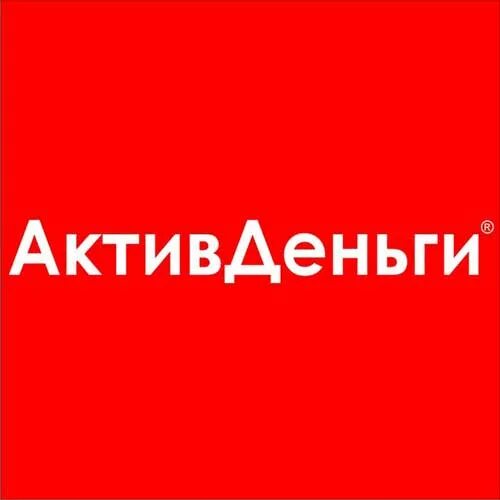 АктивДеньги®